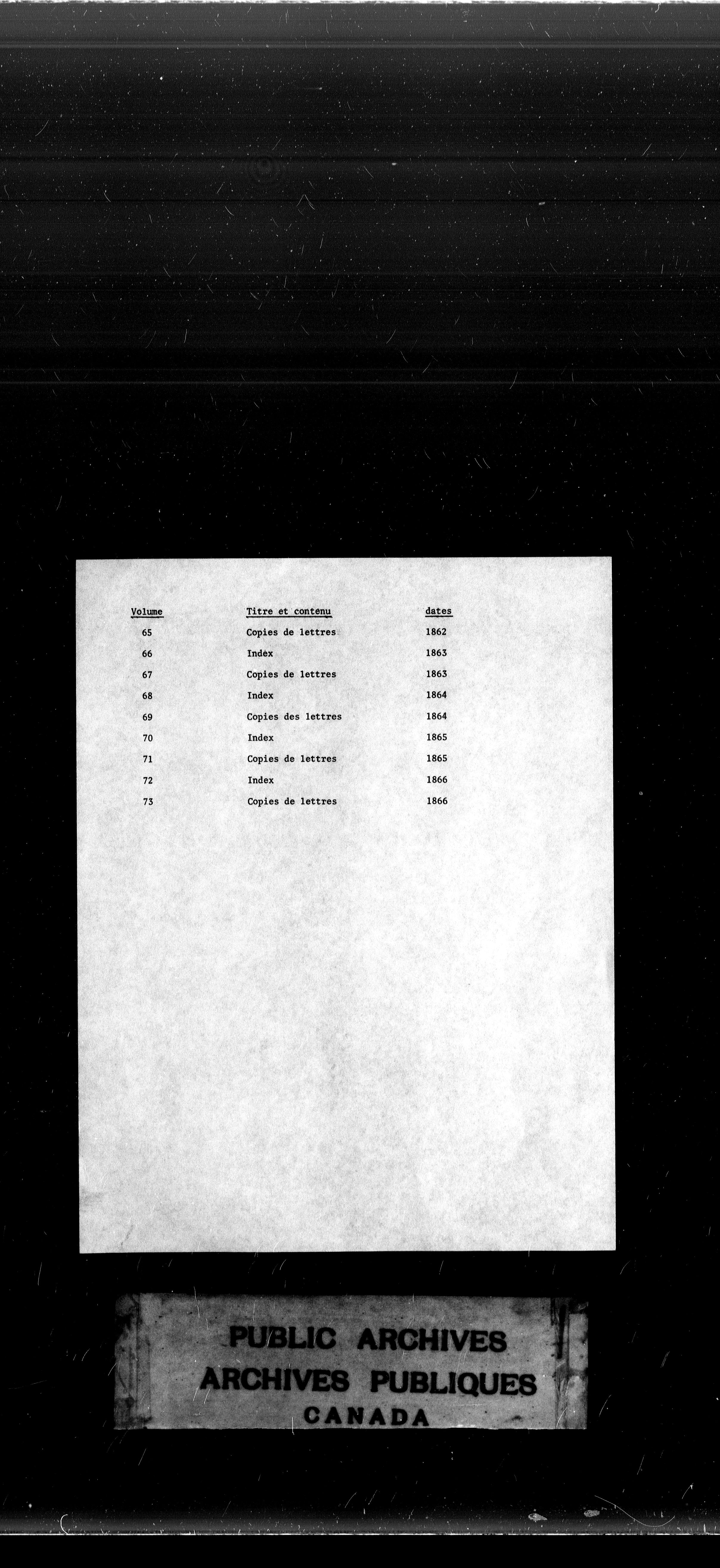 | Volume | Titre et contenu | dates |
|---|---|---|
| 65 | Copies de lettres | 1862 |
| 66 | Index | 1863 |
| 67 | Copies de lettres | 1863 |
| 68 | Index | 1864 |
| 69 | Copies des lettres | 1864 |
| 70 | Index | 1865 |
| 71 | Copies de lettres | 1865 |
| 72 | Index | 1866 |
| 73 | Copies de lettres | 1866 |

PUBLIC ARCHIVES
ARCHIVES PUBLIQUES
CANADA